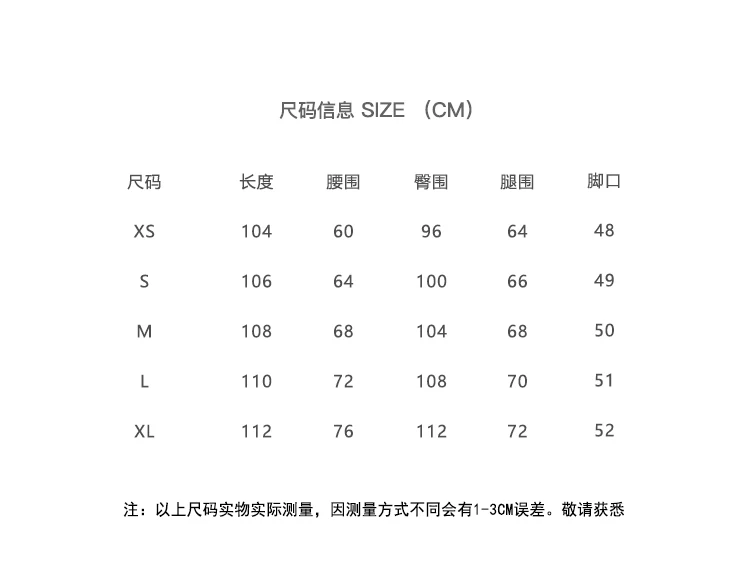 尺码信息 SIZE （CM）

| 尺码 | 长度 | 腰围 | 臀围 | 腿围 | 脚口 |
|---|---|---|---|---|---|
| XS | 104 | 60 | 96 | 64 | 48 |
| S | 106 | 64 | 100 | 66 | 49 |
| M | 108 | 68 | 104 | 68 | 50 |
| L | 110 | 72 | 108 | 70 | 51 |
| XL | 112 | 76 | 112 | 72 | 52 |

注：以上尺码实物实际测量，因测量方式不同会有1-3CM误差。敬请获悉